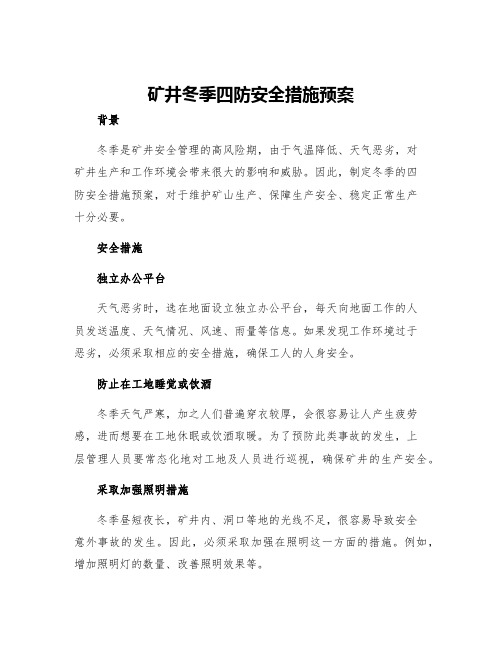 矿井冬季四防安全措施预案

背景

冬季是矿井安全管理的高风险期，由于气温降低、天气恶劣，对矿井生产和工作环境会带来很大的影响和威胁。因此，制定冬季的四防安全措施预案，对于维护矿山生产、保障生产安全、稳定正常生产十分必要。

安全措施

独立办公平台

天气恶劣时，选在地面设立独立办公平台，每天向地面工作的人员发送温度、天气情况、风速、雨量等信息。如果发现工作环境过于恶劣，必须采取相应的安全措施，确保工人的人身安全。

防止在工地睡觉或饮酒

冬季天气严寒，加之人们普遍穿衣较厚，会很容易让人产生疲劳感，进而想要在工地休眠或饮酒取暖。为了预防此类事故的发生，上层管理人员要常态化地对工地及人员进行巡视，确保矿井的生产安全。

采取加强照明措施

冬季昼短夜长，矿井内、洞口等地的光线不足，很容易导致安全意外事故的发生。因此，必须采取加强在照明这一方面的措施。例如，增加照明灯的数量、改善照明效果等。